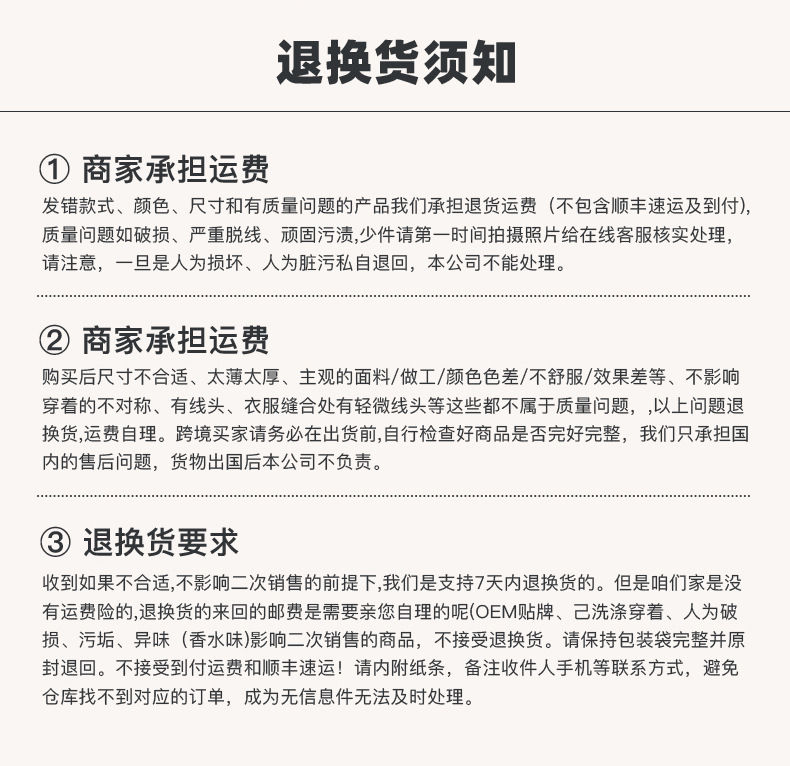 退换货须知

① 商家承担运费

发错款式、颜色、尺寸和有质量问题的产品我们承担退货运费（不包含顺丰速运及到付),质量问题如破损、严重脱线、顽固污渍,少件请第一时间拍摄照片给在线客服核实处理,请注意，一旦是人为损坏、人为脏污私自退回，本公司不能处理。

② 商家承担运费

购买后尺寸不合适、太薄太厚、主观的面料/做工/颜色色差/不舒服/效果差等、不影响穿着的不对称、有线头、衣服缝合处有轻微线头等这些都不属于质量问题，,以上问题退换货,运费自理。跨境买家请务必在出货前,自行检查好商品是否完好完整，我们只承担国内的售后问题，货物出国后本公司不负责。

③ 退换货要求

收到如果不合适,不影响二次销售的前提下,我们是支持7天内退换货的。但是咱们家是没有运费险的,退换货的来回的邮费是需要亲您自理的呢(OEM贴牌、己洗涤穿着、人为破损、污垢、异味（香水味)影响二次销售的商品，不接受退换货。请保持包装袋完整并原封退回。不接受到付运费和顺丰速运！请内附纸条，备注收件人手机等联系方式，避免仓库找不到对应的订单，成为无信息件无法及时处理。